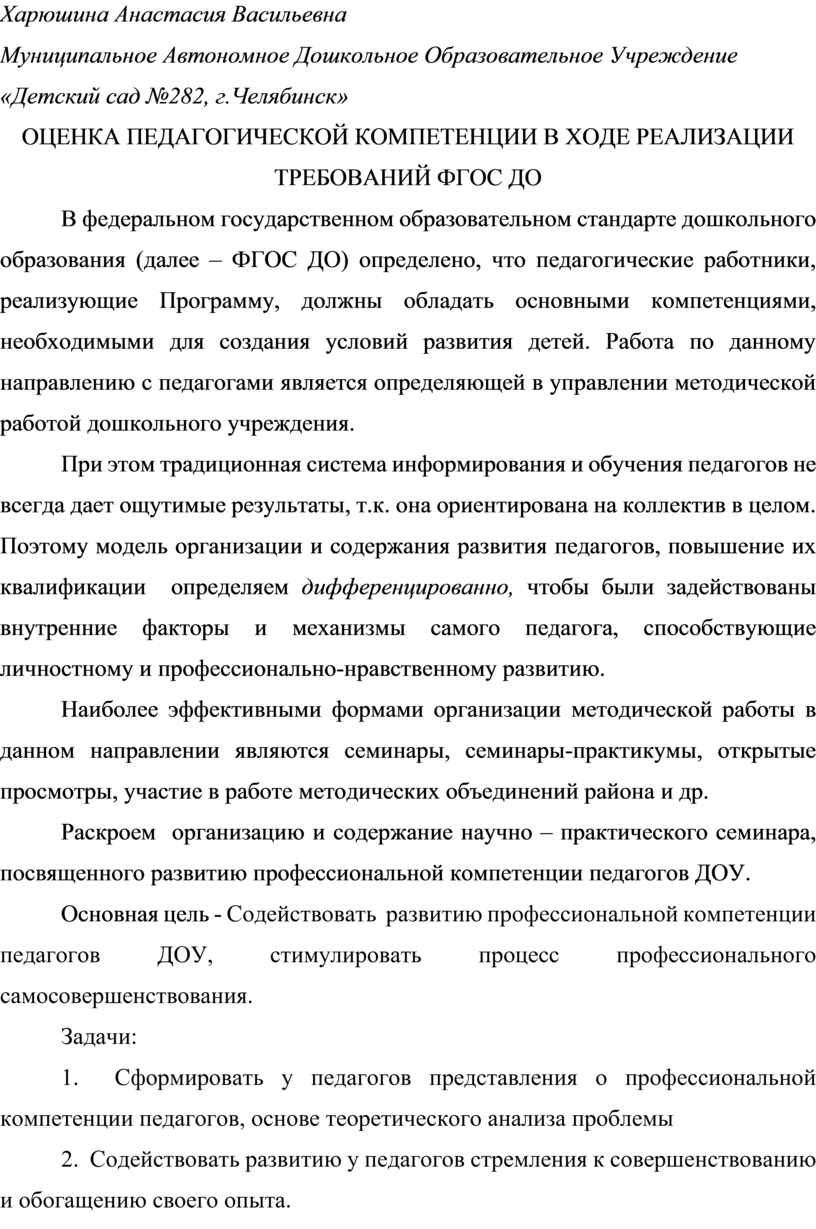 Харюшина Анастасия Васильевна

Муниципальное Автономное Дошкольное Образовательное Учреждение «Детский сад №282, г.Челябинск»

ОЦЕНКА ПЕДАГОГИЧЕСКОЙ КОМПЕТЕНЦИИ В ХОДЕ РЕАЛИЗАЦИИ ТРЕБОВАНИЙ ФГОС ДО

В федеральном государственном образовательном стандарте дошкольного образования (далее – ФГОС ДО) определено, что педагогические работники, реализующие Программу, должны обладать основными компетенциями, необходимыми для создания условий развития детей. Работа по данному направлению с педагогами является определяющей в управлении методической работой дошкольного учреждения.

При этом традиционная система информирования и обучения педагогов не всегда дает ощутимые результаты, т.к. она ориентирована на коллектив в целом. Поэтому модель организации и содержания развития педагогов, повышение их квалификации определяем дифференцированно, чтобы были задействованы внутренние факторы и механизмы самого педагога, способствующие личностному и профессионально-нравственному развитию.

Наиболее эффективными формами организации методической работы в данном направлении являются семинары, семинары-практикумы, открытые просмотры, участие в работе методических объединений района и др.

Раскроем организацию и содержание научно – практического семинара, посвященного развитию профессиональной компетенции педагогов ДОУ.

Основная цель - Содействовать развитию профессиональной компетенции педагогов ДОУ, стимулировать процесс профессионального самосовершенствования.

Задачи:

1. Сформировать у педагогов представления о профессиональной компетенции педагогов, основе теоретического анализа проблемы

2. Содействовать развитию у педагогов стремления к совершенствованию и обогащению своего опыта.